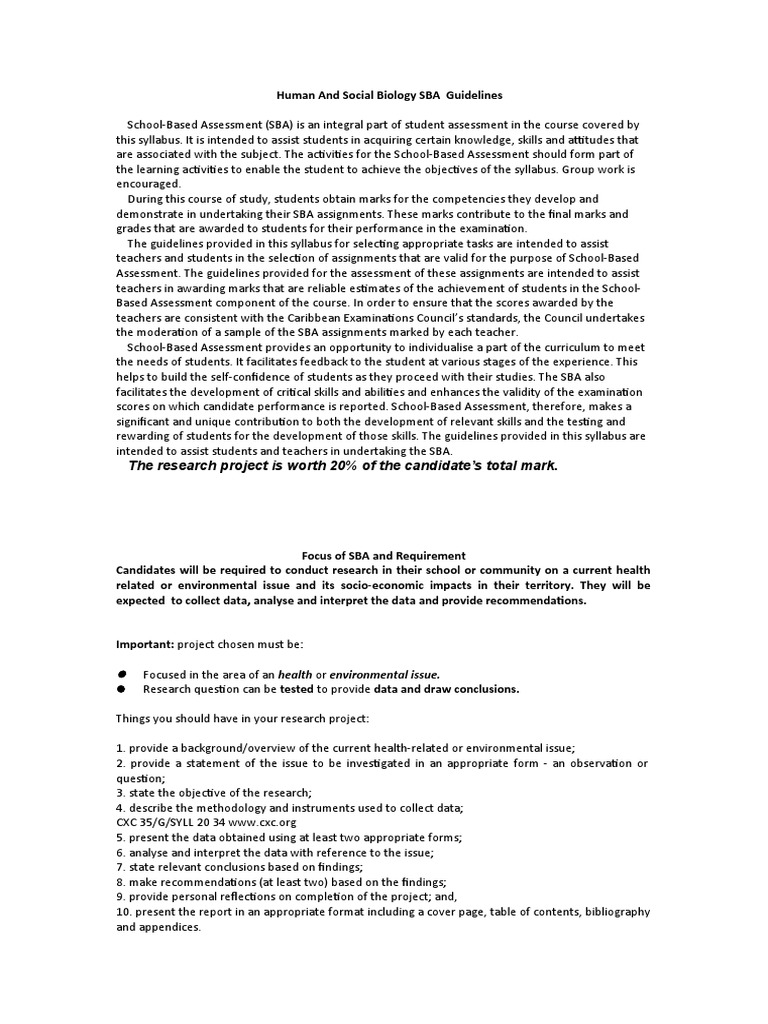 Human And Social Biology SBA Guidelines

School-Based Assessment (SBA) is an integral part of student assessment in the course covered by this syllabus. It is intended to assist students in acquiring certain knowledge, skills and attitudes that are associated with the subject. The activities for the School-Based Assessment should form part of the learning activities to enable the student to achieve the objectives of the syllabus. Group work is encouraged.

During this course of study, students obtain marks for the competencies they develop and demonstrate in undertaking their SBA assignments. These marks contribute to the final marks and grades that are awarded to students for their performance in the examination.

The guidelines provided in this syllabus for selecting appropriate tasks are intended to assist teachers and students in the selection of assignments that are valid for the purpose of School-Based Assessment. The guidelines provided for the assessment of these assignments are intended to assist teachers in awarding marks that are reliable estimates of the achievement of students in the School-Based Assessment component of the course. In order to ensure that the scores awarded by the teachers are consistent with the Caribbean Examinations Council's standards, the Council undertakes the moderation of a sample of the SBA assignments marked by each teacher.

School-Based Assessment provides an opportunity to individualise a part of the curriculum to meet the needs of students. It facilitates feedback to the student at various stages of the experience. This helps to build the self-confidence of students as they proceed with their studies. The SBA also facilitates the development of critical skills and abilities and enhances the validity of the examination scores on which candidate performance is reported. School-Based Assessment, therefore, makes a significant and unique contribution to both the development of relevant skills and the testing and rewarding of students for the development of those skills. The guidelines provided in this syllabus are intended to assist students and teachers in undertaking the SBA.

The research project is worth 20% of the candidate's total mark.

Focus of SBA and Requirement

Candidates will be required to conduct research in their school or community on a current health related or environmental issue and its socio-economic impacts in their territory. They will be expected to collect data, analyse and interpret the data and provide recommendations.

Important: project chosen must be:

● Focused in the area of an health or environmental issue.
● Research question can be tested to provide data and draw conclusions.

Things you should have in your research project:

1. provide a background/overview of the current health-related or environmental issue;
2. provide a statement of the issue to be investigated in an appropriate form - an observation or question;
3. state the objective of the research;
4. describe the methodology and instruments used to collect data;
CXC 35/G/SYLL 20 34 www.cxc.org
5. present the data obtained using at least two appropriate forms;
6. analyse and interpret the data with reference to the issue;
7. state relevant conclusions based on findings;
8. make recommendations (at least two) based on the findings;
9. provide personal reflections on completion of the project; and,
10. present the report in an appropriate format including a cover page, table of contents, bibliography and appendices.